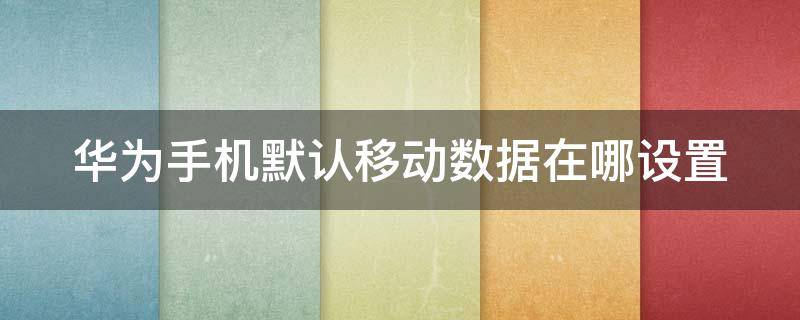 华为手机默认移动数据在哪设置